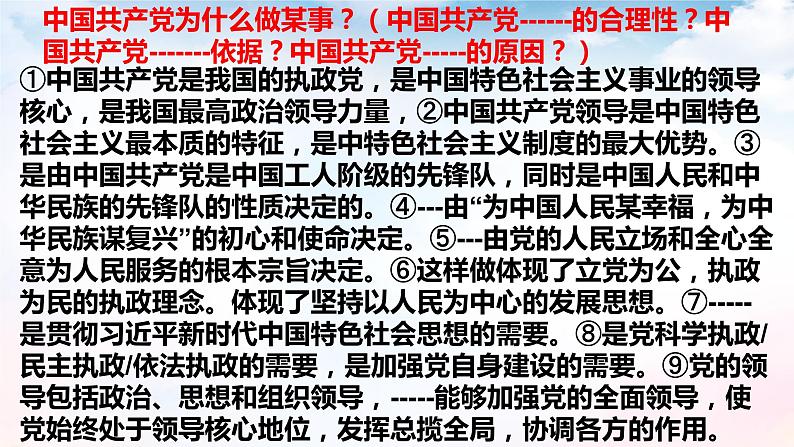 中国共产党为什么做某事？（中国共产党------的合理性？中国共产党-------依据？中国共产党-----的原因？）

①中国共产党是我国的执政党，是中国特色社会主义事业的领导核心，是我国最高政治领导力量，②中国共产党领导是中国特色社会主义最本质的特征，是中特色社会主义制度的最大优势。③是由中国共产党是中国工人阶级的先锋队，同时是中国人民和中华民族的先锋队的性质决定的。④---由“为中国人民某幸福，为中华民族谋复兴”的初心和使命决定。⑤---由党的人民立场和全心全意为人民服务的根本宗旨决定。⑥这样做体现了立党为公，执政为民的执政理念。体现了坚持以人民为中心的发展思想。⑦-----是贯彻习近平新时代中国特色社会思想的需要。⑧是党科学执政/民主执政/依法执政的需要，是加强党自身建设的需要。⑨党的领导包括政治、思想和组织领导，-----能够加强党的全面领导，使党始终处于领导核心地位，发挥总揽全局，协调各方的作用。